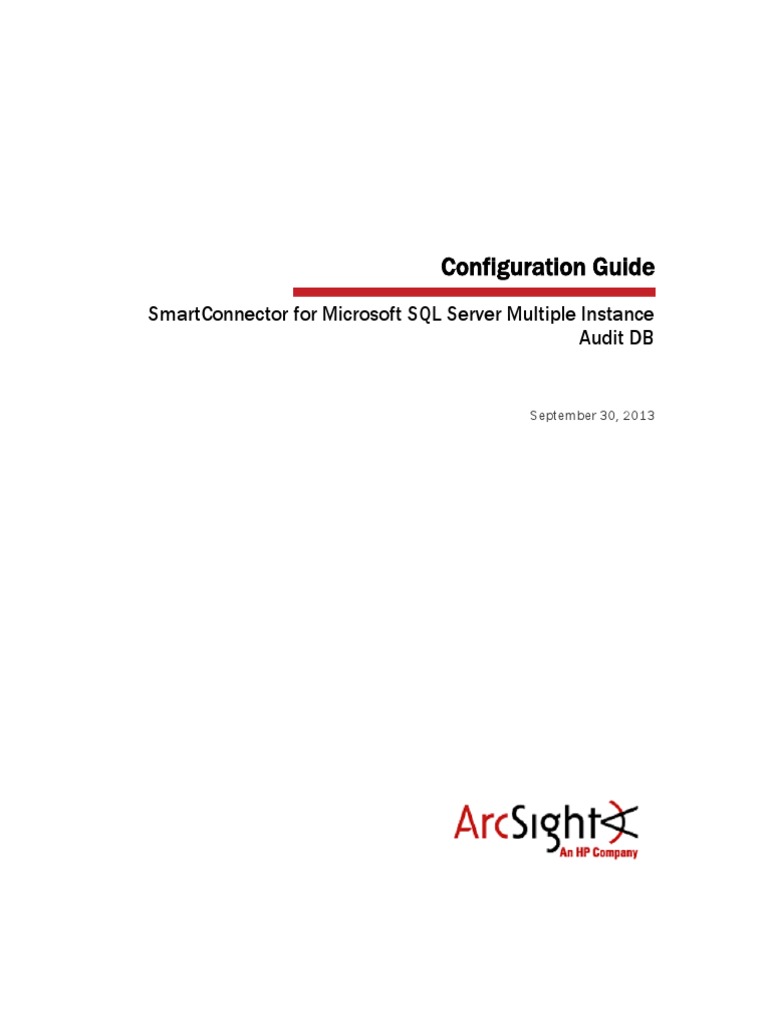 Configuration Guide

SmartConnector for Microsoft SQL Server Multiple Instance Audit DB

September 30, 2013

ArcSight
An HP Company